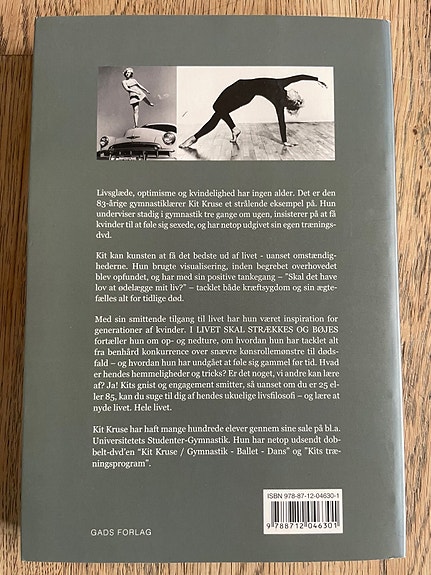 Livsglæde, optimisme og kvindelighed har ingen alder. Det er den 83-årige gymnastiklærer Kit Kruse et strålende eksempel på. Hun underviser stadig i gymnastik tre gange om ugen, insisterer på at få kvinder til at føle sig sexede, og har netop udgivet sin egen træningsdvd.

Kit kan kunsten at få det bedste ud af livet - uanset omstændighederne. Hun brugte visualisering, inden begrebet overhovedet blev opfundet, og har med sin positive tankegang – "Skal det have lov at ødelægge mit liv?" – tacklet både kræftsygdom og sin ægtefælles alt for tidlige død.

Med sin smittende tilgang til livet har hun været inspiration for generationer af kvinder. I LIVET SKAL STRÆKKES OG BØJES fortæller hun om op- og nedture, om hvordan hun har tacklet alt fra benhård konkurrence over snævre kønsrollemønstre til dødsfald – og hvordan hun har undgået at føle sig gammel før tid. Hvad er hendes hemmeligheder og tricks? Er det noget, vi andre kan lære af? Ja! Kits gnist og engagement smitter, så uanset om du er 25 eller 85, kan du suge til dig af hendes ukuelige livsfilosofi – og lære at nyde livet. Hele livet.

Kit Kruse har haft mange hundrede elever gennem sine sale på bl.a. Universitetets Studenter-Gymnastik. Hun har netop udsendt dobbelt-dvd'en "Kit Kruse / Gymnastik - Ballet - Dans" og "Kits træningsprogram".

ISBN 978-87-12-04630-1

9 788712 046301

GADS FORLAG